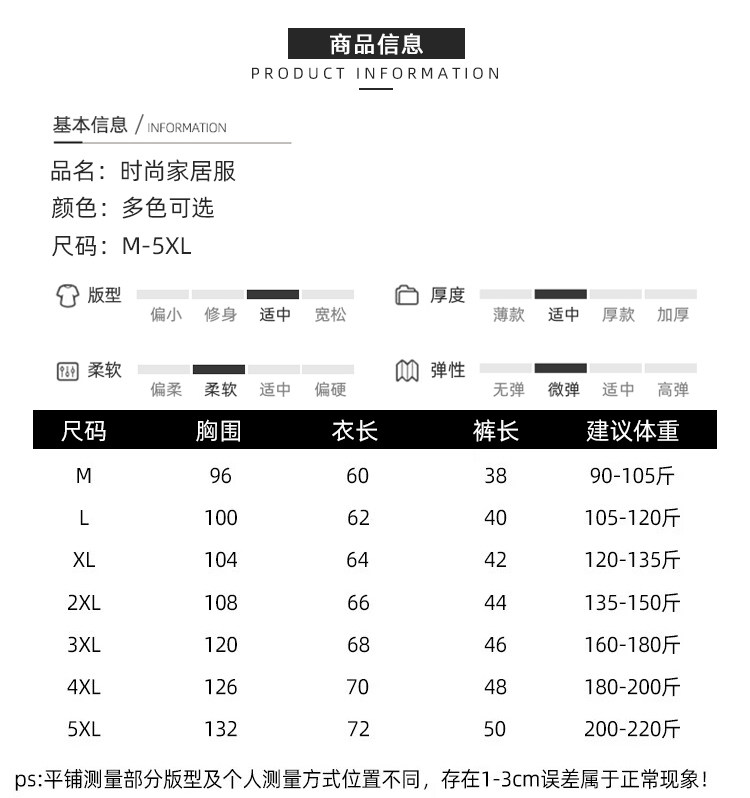 商品信息
PRODUCT INFORMATION

基本信息 / INFORMATION

品名：时尚家居服
颜色：多色可选
尺码：M-5XL

版型
偏小 修身 适中 宽松

厚度
薄款 适中 厚款 加厚

柔软
偏柔 柔软 适中 偏硬

弹性
无弹 微弹 适中 高弹

| 尺码 | 胸围 | 衣长 | 裤长 | 建议体重 |
|---|---|---|---|---|
| M | 96 | 60 | 38 | 90-105斤 |
| L | 100 | 62 | 40 | 105-120斤 |
| XL | 104 | 64 | 42 | 120-135斤 |
| 2XL | 108 | 66 | 44 | 135-150斤 |
| 3XL | 120 | 68 | 46 | 160-180斤 |
| 4XL | 126 | 70 | 48 | 180-200斤 |
| 5XL | 132 | 72 | 50 | 200-220斤 |

ps:平铺测量部分版型及个人测量方式位置不同，存在1-3cm误差属于正常现象！